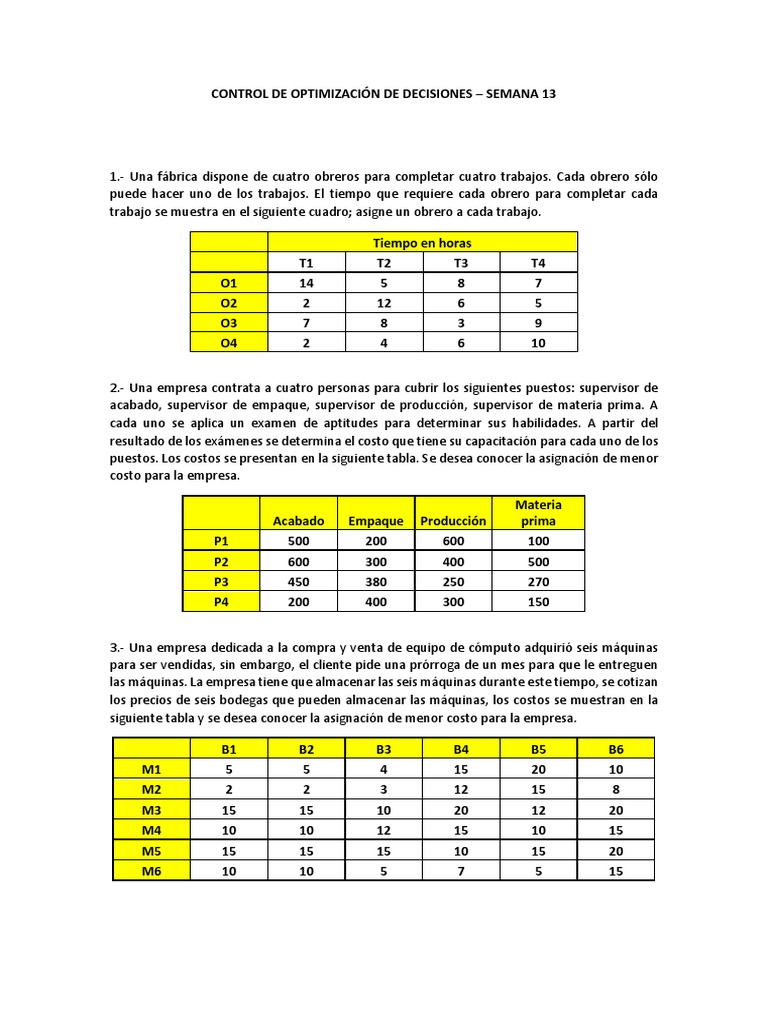 CONTROL DE OPTIMIZACIÓN DE DECISIONES – SEMANA 13

1.- Una fábrica dispone de cuatro obreros para completar cuatro trabajos. Cada obrero sólo puede hacer uno de los trabajos. El tiempo que requiere cada obrero para completar cada trabajo se muestra en el siguiente cuadro; asigne un obrero a cada trabajo.

| | Tiempo en horas | | | |
|---|---|---|---|---|
| | T1 | T2 | T3 | T4 |
| O1 | 14 | 5 | 8 | 7 |
| O2 | 2 | 12 | 6 | 5 |
| O3 | 7 | 8 | 3 | 9 |
| O4 | 2 | 4 | 6 | 10 |

2.- Una empresa contrata a cuatro personas para cubrir los siguientes puestos: supervisor de acabado, supervisor de empaque, supervisor de producción, supervisor de materia prima. A cada uno se aplica un examen de aptitudes para determinar sus habilidades. A partir del resultado de los exámenes se determina el costo que tiene su capacitación para cada uno de los puestos. Los costos se presentan en la siguiente tabla. Se desea conocer la asignación de menor costo para la empresa.

| | Acabado | Empaque | Producción | Materia prima |
|---|---|---|---|---|
| P1 | 500 | 200 | 600 | 100 |
| P2 | 600 | 300 | 400 | 500 |
| P3 | 450 | 380 | 250 | 270 |
| P4 | 200 | 400 | 300 | 150 |

3.- Una empresa dedicada a la compra y venta de equipo de cómputo adquirió seis máquinas para ser vendidas, sin embargo, el cliente pide una prórroga de un mes para que le entreguen las máquinas. La empresa tiene que almacenar las seis máquinas durante este tiempo, se cotizan los precios de seis bodegas que pueden almacenar las máquinas, los costos se muestran en la siguiente tabla y se desea conocer la asignación de menor costo para la empresa.

| | B1 | B2 | B3 | B4 | B5 | B6 |
|---|---|---|---|---|---|---|
| M1 | 5 | 5 | 4 | 15 | 20 | 10 |
| M2 | 2 | 2 | 3 | 12 | 15 | 8 |
| M3 | 15 | 15 | 10 | 20 | 12 | 20 |
| M4 | 10 | 10 | 12 | 15 | 10 | 15 |
| M5 | 15 | 15 | 15 | 10 | 15 | 20 |
| M6 | 10 | 10 | 5 | 7 | 5 | 15 |